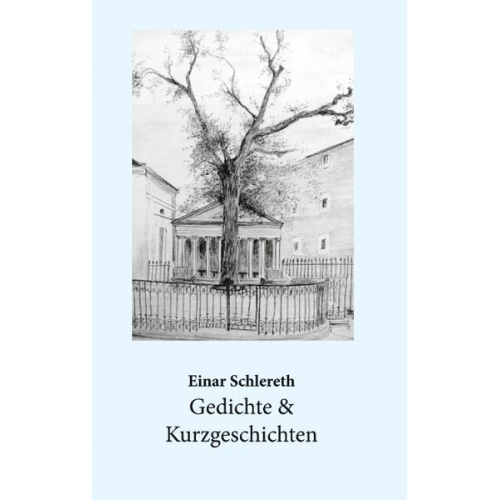 Einar Schlereth
Gedichte &
Kurzgeschichten